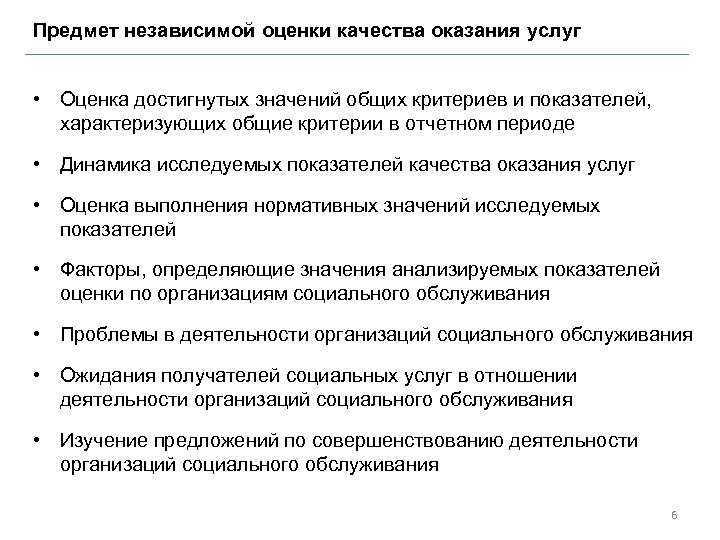 Предмет независимой оценки качества оказания услуг

• Оценка достигнутых значений общих критериев и показателей, характеризующих общие критерии в отчетном периоде

• Динамика исследуемых показателей качества оказания услуг

• Оценка выполнения нормативных значений исследуемых показателей

• Факторы, определяющие значения анализируемых показателей оценки по организациям социального обслуживания

• Проблемы в деятельности организаций социального обслуживания

• Ожидания получателей социальных услуг в отношении деятельности организаций социального обслуживания

• Изучение предложений по совершенствованию деятельности организаций социального обслуживания

6